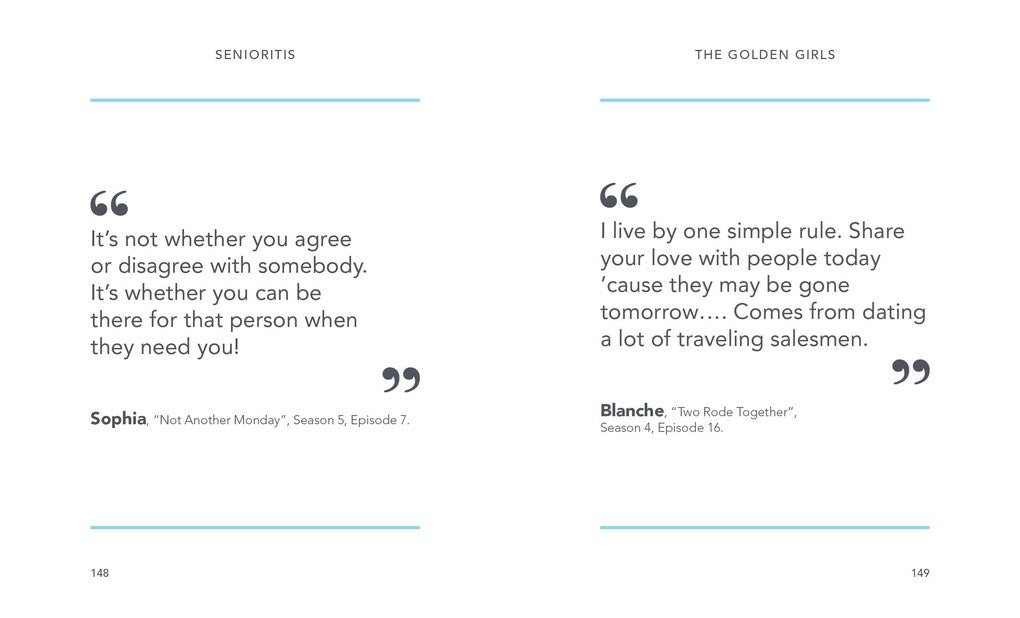 SENIORITIS

"

It's not whether you agree or disagree with somebody. It's whether you can be there for that person when they need you!

"

Sophia, "Not Another Monday", Season 5, Episode 7.

148

THE GOLDEN GIRLS

"

I live by one simple rule. Share your love with people today 'cause they may be gone tomorrow…. Comes from dating a lot of traveling salesmen.

"

Blanche, "Two Rode Together", Season 4, Episode 16.

149